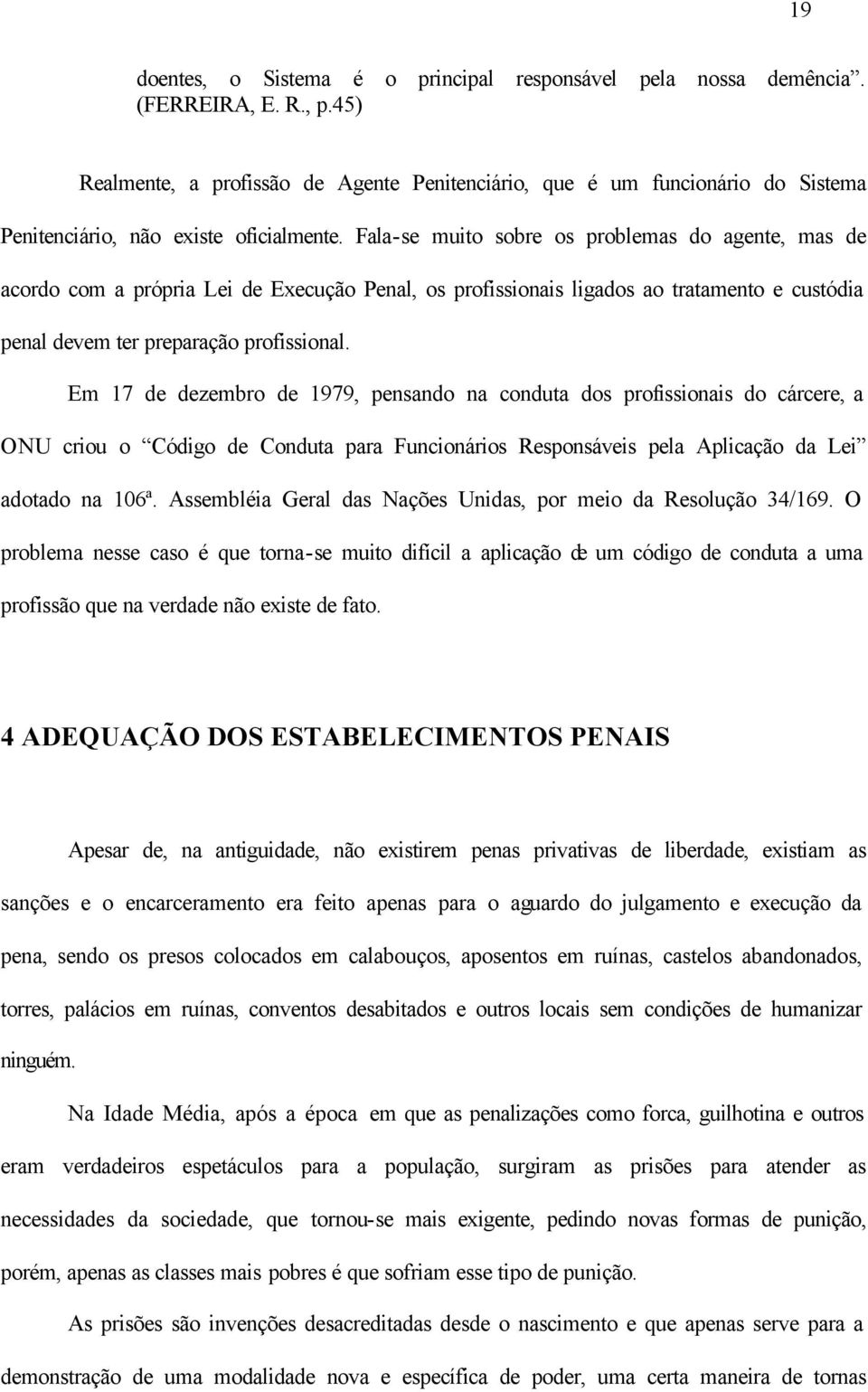 19

doentes, o Sistema é o principal responsável pela nossa demência". (FERREIRA, E. R., p.45)

Realmente, a profissão de Agente Penitenciário, que é um funcionário do Sistema Penitenciário, não existe oficialmente. Fala-se muito sobre os problemas do agente, mas de acordo com a própria Lei de Execução Penal, os profissionais ligados ao tratamento e custódia penal devem ter preparação profissional.

Em 17 de dezembro de 1979, pensando na conduta dos profissionais do cárcere, a ONU criou o "Código de Conduta para Funcionários Responsáveis pela Aplicação da Lei" adotado na 106ª. Assembléia Geral das Nações Unidas, por meio da Resolução 34/169. O problema nesse caso é que torna-se muito difícil a aplicação de um código de conduta a uma profissão que na verdade não existe de fato.

4 ADEQUAÇÃO DOS ESTABELECIMENTOS PENAIS

Apesar de, na antiguidade, não existirem penas privativas de liberdade, existiam as sanções e o encarceramento era feito apenas para o aguardo do julgamento e execução da pena, sendo os presos colocados em calabouços, aposentos em ruínas, castelos abandonados, torres, palácios em ruínas, conventos desabitados e outros locais sem condições de humanizar ninguém.

Na Idade Média, após a época em que as penalizações como forca, guilhotina e outros eram verdadeiros espetáculos para a população, surgiram as prisões para atender as necessidades da sociedade, que tornou-se mais exigente, pedindo novas formas de punição, porém, apenas as classes mais pobres é que sofriam esse tipo de punição.

As prisões são invenções desacreditadas desde o nascimento e que apenas serve para a demonstração de uma modalidade nova e específica de poder, uma certa maneira de tornas